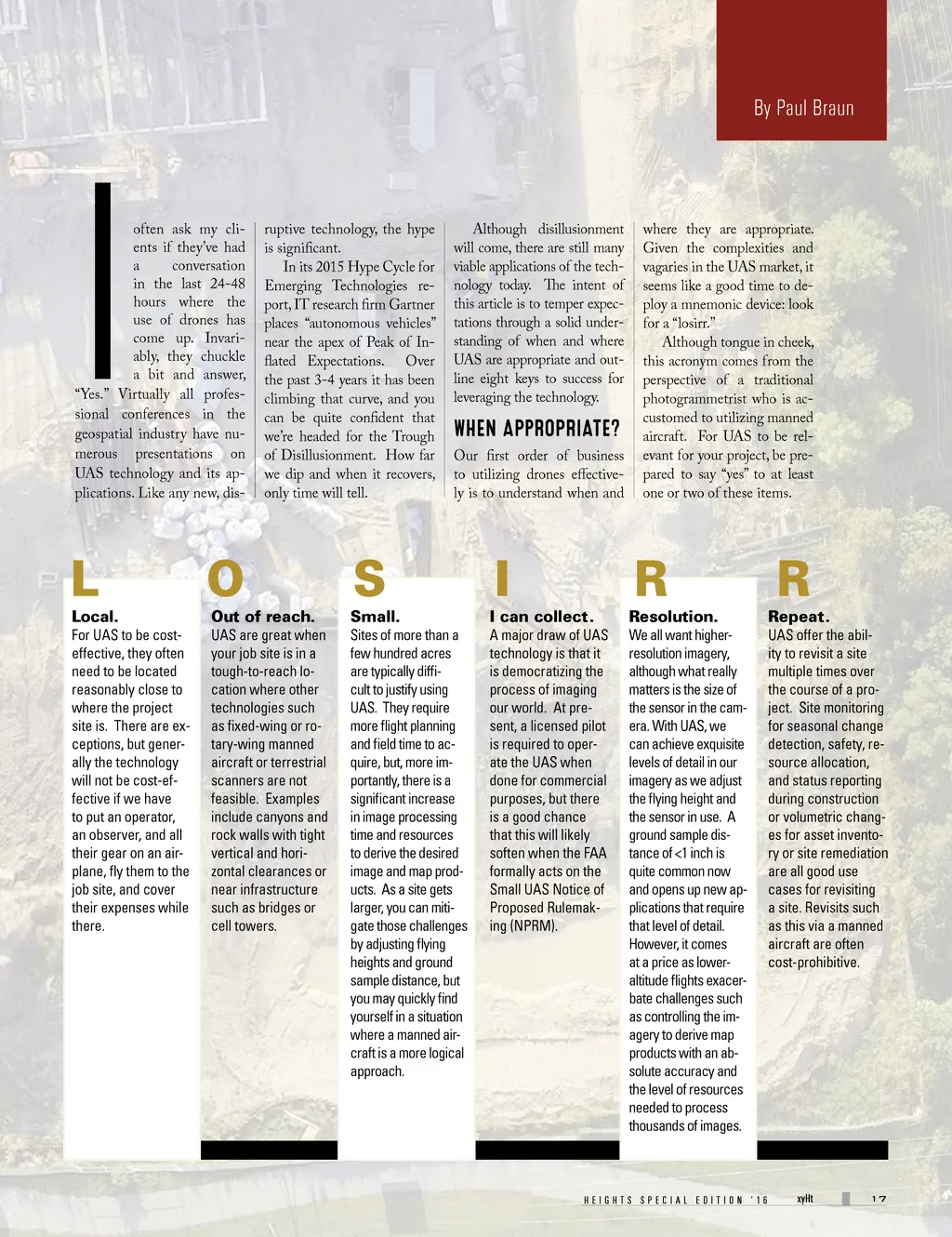 By Paul Braun

I often ask my clients if they've had a conversation in the last 24-48 hours where the use of drones has come up. Invariably, they chuckle a bit and answer, "Yes." Virtually all professional conferences in the geospatial industry have numerous presentations on UAS technology and its applications. Like any new, disruptive technology, the hype is significant.

In its 2015 Hype Cycle for Emerging Technologies report, IT research firm Gartner places "autonomous vehicles" near the apex of Peak of Inflated Expectations. Over the past 3-4 years it has been climbing that curve, and you can be quite confident that we're headed for the Trough of Disillusionment. How far we dip and when it recovers, only time will tell.

Although disillusionment will come, there are still many viable applications of the technology today. The intent of this article is to temper expectations through a solid understanding of when and where UAS are appropriate and outline eight keys to success for leveraging the technology.

WHEN APPROPRIATE?

Our first order of business to utilizing drones effectively is to understand when and where they are appropriate. Given the complexities and vagaries in the UAS market, it seems like a good time to deploy a mnemonic device: look for a "losirr."

Although tongue in cheek, this acronym comes from the perspective of a traditional photogrammetrist who is accustomed to utilizing manned aircraft. For UAS to be relevant for your project, be prepared to say "yes" to at least one or two of these items.

L

Local.
For UAS to be cost-effective, they often need to be located reasonably close to where the project site is. There are exceptions, but generally the technology will not be cost-effective if we have to put an operator, an observer, and all their gear on an airplane, fly them to the job site, and cover their expenses while there.

O

Out of reach.
UAS are great when your job site is in a tough-to-reach location where other technologies such as fixed-wing or rotary-wing manned aircraft or terrestrial scanners are not feasible. Examples include canyons and rock walls with tight vertical and horizontal clearances or near infrastructure such as bridges or cell towers.

S

Small.
Sites of more than a few hundred acres are typically difficult to justify using UAS. They require more flight planning and field time to acquire, but, more importantly, there is a significant increase in image processing time and resources to derive the desired image and map products. As a site gets larger, you can mitigate those challenges by adjusting flying heights and ground sample distance, but you may quickly find yourself in a situation where a manned aircraft is a more logical approach.

I

I can collect.
A major draw of UAS technology is that it is democratizing the process of imaging our world. At present, a licensed pilot is required to operate the UAS when done for commercial purposes, but there is a good chance that this will likely soften when the FAA formally acts on the Small UAS Notice of Proposed Rulemaking (NPRM).

R

Resolution.
We all want higher-resolution imagery, although what really matters is the size of the sensor in the camera. With UAS, we can achieve exquisite levels of detail in our imagery as we adjust the flying height and the sensor in use. A ground sample distance of <1 inch is quite common now and opens up new applications that require that level of detail. However, it comes at a price as lower-altitude flights exacerbate challenges such as controlling the imagery to derive map products with an absolute accuracy and the level of resources needed to process thousands of images.

R

Repeat.
UAS offer the ability to revisit a site multiple times over the course of a project. Site monitoring for seasonal change detection, safety, resource allocation, and status reporting during construction or volumetric changes for asset inventory or site remediation are all good use cases for revisiting a site. Revisits such as this via a manned aircraft are often cost-prohibitive.

HEIGHTS SPECIAL EDITION '16 xyHt 17